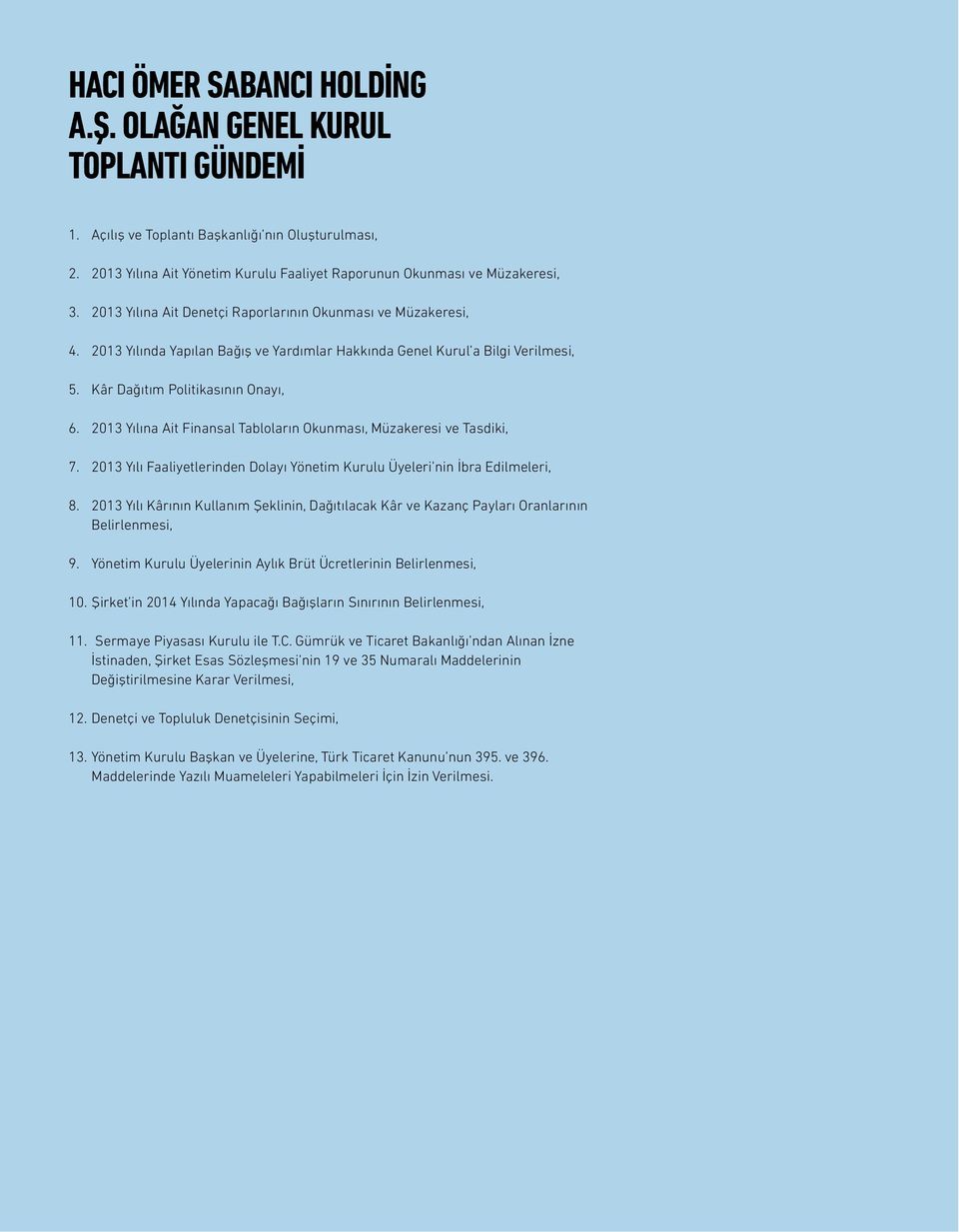 HACI ÖMER SABANCI HOLDİNG A.Ş. OLAĞAN GENEL KURUL TOPLANTI GÜNDEMİ

1. Açılış ve Toplantı Başkanlığı'nın Oluşturulması,

2. 2013 Yılına Ait Yönetim Kurulu Faaliyet Raporunun Okunması ve Müzakeresi,

3. 2013 Yılına Ait Denetçi Raporlarının Okunması ve Müzakeresi,

4. 2013 Yılında Yapılan Bağış ve Yardımlar Hakkında Genel Kurul'a Bilgi Verilmesi,

5. Kâr Dağıtım Politikasının Onayı,

6. 2013 Yılına Ait Finansal Tabloların Okunması, Müzakeresi ve Tasdiki,

7. 2013 Yılı Faaliyetlerinden Dolayı Yönetim Kurulu Üyeleri'nin İbra Edilmeleri,

8. 2013 Yılı Kârının Kullanım Şeklinin, Dağıtılacak Kâr ve Kazanç Payları Oranlarının Belirlenmesi,

9. Yönetim Kurulu Üyelerinin Aylık Brüt Ücretlerinin Belirlenmesi,

10. Şirket'in 2014 Yılında Yapacağı Bağışların Sınırının Belirlenmesi,

11. Sermaye Piyasası Kurulu ile T.C. Gümrük ve Ticaret Bakanlığı'ndan Alınan İzne İstinaden, Şirket Esas Sözleşmesi'nin 19 ve 35 Numaralı Maddelerinin Değiştirilmesine Karar Verilmesi,

12. Denetçi ve Topluluk Denetçisinin Seçimi,

13. Yönetim Kurulu Başkan ve Üyelerine, Türk Ticaret Kanunu'nun 395. ve 396. Maddelerinde Yazılı Muameleleri Yapabilmeleri İçin İzin Verilmesi.